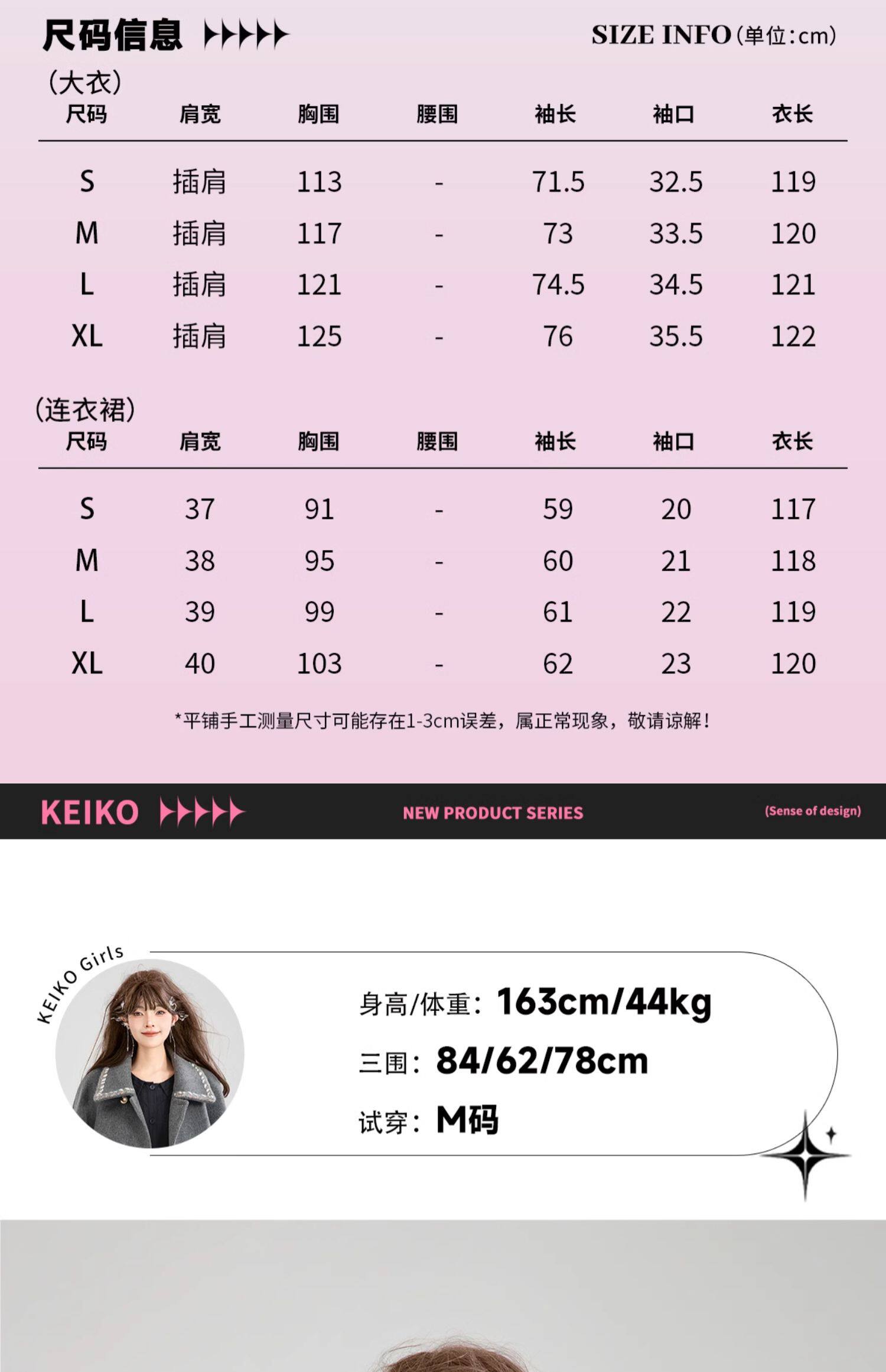 尺码信息

SIZE INFO(单位:cm)

(大衣)

| 尺码 | 肩宽 | 胸围 | 腰围 | 袖长 | 袖口 | 衣长 |
|---|---|---|---|---|---|---|
| S | 插肩 | 113 | - | 71.5 | 32.5 | 119 |
| M | 插肩 | 117 | - | 73 | 33.5 | 120 |
| L | 插肩 | 121 | - | 74.5 | 34.5 | 121 |
| XL | 插肩 | 125 | - | 76 | 35.5 | 122 |

(连衣裙)

| 尺码 | 肩宽 | 胸围 | 腰围 | 袖长 | 袖口 | 衣长 |
|---|---|---|---|---|---|---|
| S | 37 | 91 | - | 59 | 20 | 117 |
| M | 38 | 95 | - | 60 | 21 | 118 |
| L | 39 | 99 | - | 61 | 22 | 119 |
| XL | 40 | 103 | - | 62 | 23 | 120 |

*平铺手工测量尺寸可能存在1-3cm误差，属正常现象，敬请谅解！

KEIKO

NEW PRODUCT SERIES

(Sense of design)

KEIKO Girls

身高/体重：163cm/44kg

三围：84/62/78cm

试穿：M码